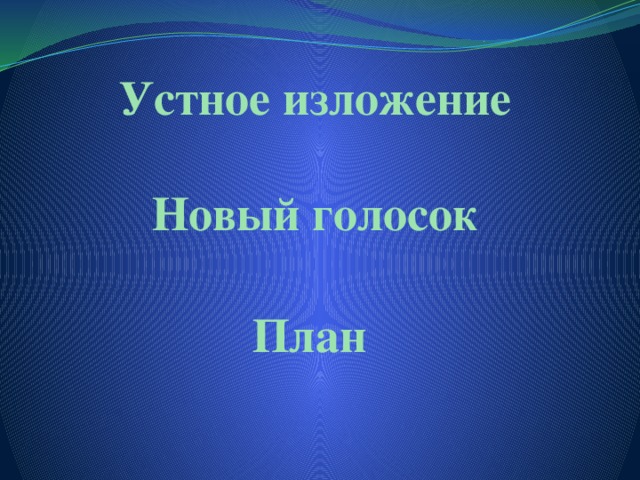 Устное изложение

Новый голосок

План